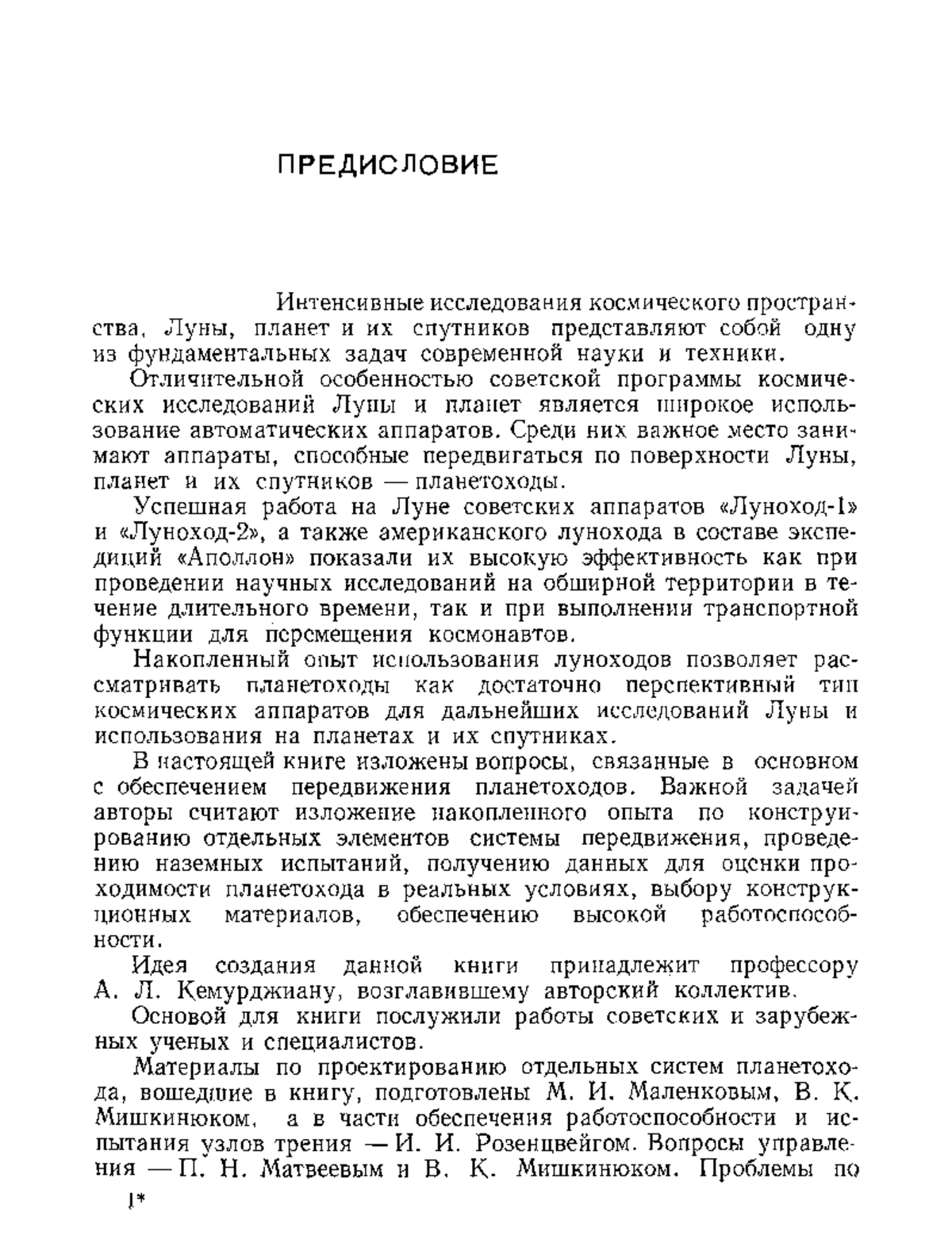 ПРЕДИСЛОВИЕ

Интенсивные исследования космического пространства, Луны, планет и их спутников представляют собой одну из фундаментальных задач современной науки и техники.

Отличительной особенностью советской программы космических исследований Луны и планет является широкое использование автоматических аппаратов. Среди них важное место занимают аппараты, способные передвигаться по поверхности Луны, планет и их спутников — планетоходы.

Успешная работа на Луне советских аппаратов «Луноход-1» и «Луноход-2», а также американского лунохода в составе экспедиций «Аполлон» показали их высокую эффективность как при проведении научных исследований на обширной территории в течение длительного времени, так и при выполнении транспортной функции для перемещения космонавтов.

Накопленный опыт использования луноходов позволяет рассматривать планетоходы как достаточно перспективный тип космических аппаратов для дальнейших исследований Луны и использования на планетах и их спутниках.

В настоящей книге изложены вопросы, связанные в основном с обеспечением передвижения планетоходов. Важной задачей авторы считают изложение накопленного опыта по конструированию отдельных элементов системы передвижения, проведению наземных испытаний, получению данных для оценки проходимости планетохода в реальных условиях, выбору конструкционных материалов, обеспечению высокой работоспособности.

Идея создания данной книги принадлежит профессору А. Л. Кемурджиану, возглавившему авторский коллектив.

Основой для книги послужили работы советских и зарубежных ученых и специалистов.

Материалы по проектированию отдельных систем планетохода, вошедшие в книгу, подготовлены М. И. Маленковым, В. К. Мишкинюком, а в части обеспечения работоспособности и испытания узлов трения — И. И. Розенцвейгом. Вопросы управления — П. Н. Матвеевым и В. К. Мишкинюком. Проблемы по

1*